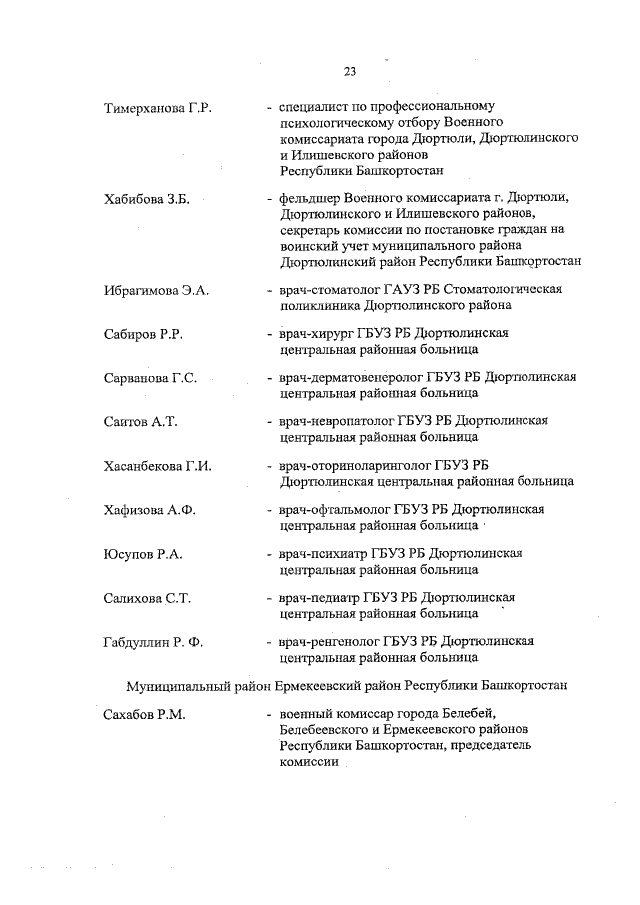 23

Тимерханова Г.Р. - специалист по профессиональному психологическому отбору Военного комиссариата города Дюртюли, Дюртюлинского и Илишевского районов Республики Башкортостан

Хабибова З.Б. - фельдшер Военного комиссариата г. Дюртюли, Дюртюлинского и Илишевского районов, секретарь комиссии по постановке граждан на воинский учет муниципального района Дюртюлинский район Республики Башкортостан

Ибрагимова Э.А. - врач-стоматолог ГАУЗ РБ Стоматологическая поликлиника Дюртюлинского района

Сабиров Р.Р. - врач-хирург ГБУЗ РБ Дюртюлинская центральная районная больница

Сарванова Г.С. - врач-дерматовенеролог ГБУЗ РБ Дюртюлинская центральная районная больница

Саитов А.Т. - врач-невропатолог ГБУЗ РБ Дюртюлинская центральная районная больница

Хасанбекова Г.И. - врач-оториноларинголог ГБУЗ РБ Дюртюлинская центральная районная больница

Хафизова А.Ф. - врач-офтальмолог ГБУЗ РБ Дюртюлинская центральная районная больница

Юсупов Р.А. - врач-психиатр ГБУЗ РБ Дюртюлинская центральная районная больница

Салихова С.Т. - врач-педиатр ГБУЗ РБ Дюртюлинская центральная районная больница

Габдуллин Р. Ф. - врач-ренгенолог ГБУЗ РБ Дюртюлинская центральная районная больница

Муниципальный район Ермекеевский район Республики Башкортостан

Сахабов Р.М. - военный комиссар города Белебей, Белебеевского и Ермекеевского районов Республики Башкортостан, председатель комиссии